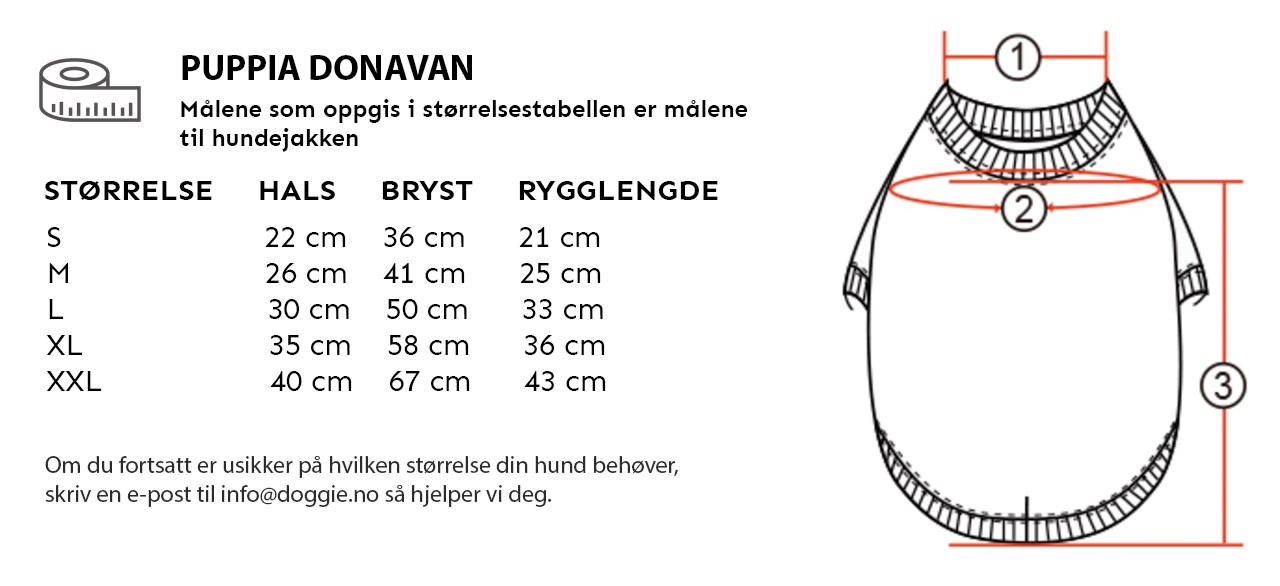 PUPPIA DONAVAN

Målene som oppgis i størrelsestabellen er målene til hundejakken

| STØRRELSE | HALS | BRYST | RYGGLENGDE |
|---|---|---|---|
| S | 22 cm | 36 cm | 21 cm |
| M | 26 cm | 41 cm | 25 cm |
| L | 30 cm | 50 cm | 33 cm |
| XL | 35 cm | 58 cm | 36 cm |
| XXL | 40 cm | 67 cm | 43 cm |

Om du fortsatt er usikker på hvilken størrelse din hund behøver, skriv en e-post til info@doggie.no så hjelper vi deg.

1
2
3